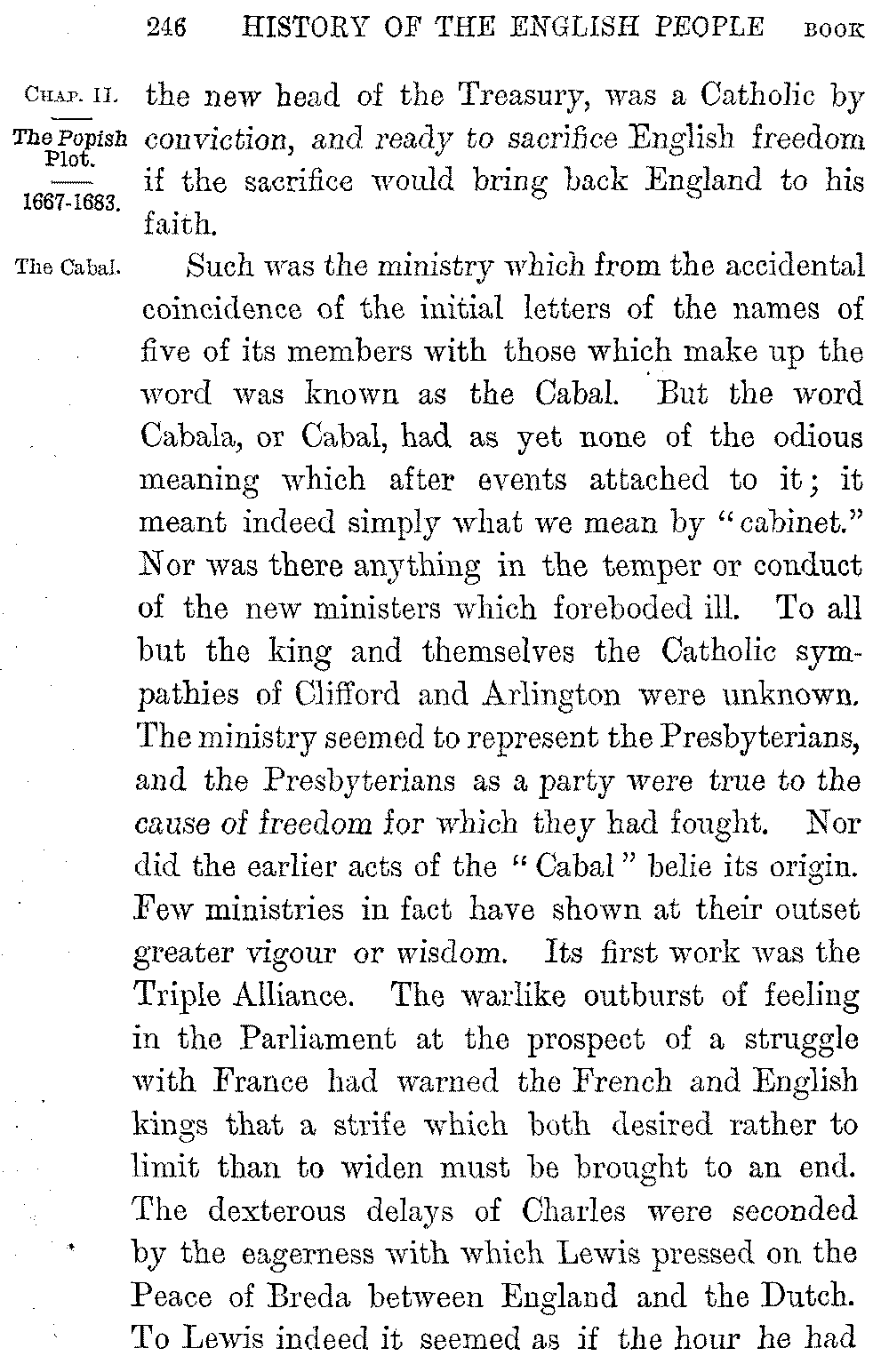 246 HISTORY OF THE ENGLISH PEOPLE BOOK

CHAP. II.

The Popish Plot.

1667-1683.

the new head of the Treasury, was a Catholic by conviction, and ready to sacrifice English freedom if the sacrifice would bring back England to his faith.

The Cabal.

Such was the ministry which from the accidental coincidence of the initial letters of the names of five of its members with those which make up the word was known as the Cabal. But the word Cabala, or Cabal, had as yet none of the odious meaning which after events attached to it; it meant indeed simply what we mean by "cabinet." Nor was there anything in the temper or conduct of the new ministers which foreboded ill. To all but the king and themselves the Catholic sympathies of Clifford and Arlington were unknown. The ministry seemed to represent the Presbyterians, and the Presbyterians as a party were true to the cause of freedom for which they had fought. Nor did the earlier acts of the "Cabal" belie its origin. Few ministries in fact have shown at their outset greater vigour or wisdom. Its first work was the Triple Alliance. The warlike outburst of feeling in the Parliament at the prospect of a struggle with France had warned the French and English kings that a strife which both desired rather to limit than to widen must be brought to an end. The dexterous delays of Charles were seconded by the eagerness with which Lewis pressed on the Peace of Breda between England and the Dutch. To Lewis indeed it seemed as if the hour he had